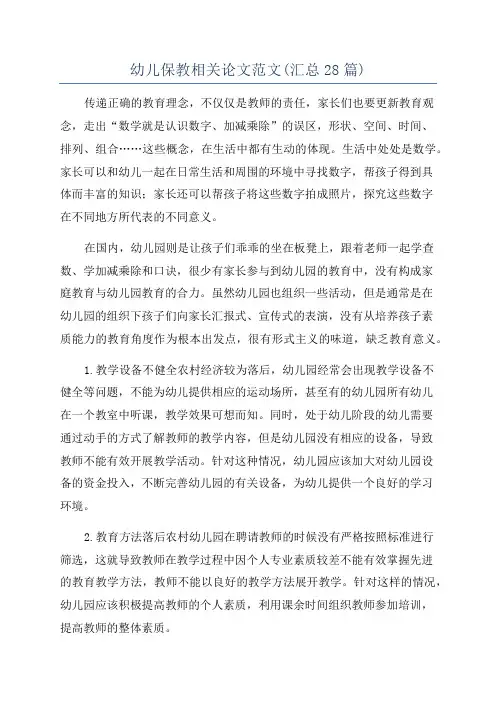 幼儿保教相关论文范文(汇总28篇)

传递正确的教育理念，不仅仅是教师的责任，家长们也要更新教育观念，走出“数学就是认识数字、加减乘除”的误区，形状、空间、时间、排列、组合……这些概念，在生活中都有生动的体现。生活中处处是数学。家长可以和幼儿一起在日常生活和周围的环境中寻找数字，帮孩子得到具体而丰富的知识；家长还可以帮孩子将这些数字拍成照片，探究这些数字在不同地方所代表的不同意义。

在国内，幼儿园则是让孩子们乖乖的坐在板凳上，跟着老师一起学查数、学加减乘除和口诀，很少有家长参与到幼儿园的教育中，没有构成家庭教育与幼儿园教育的合力。虽然幼儿园也组织一些活动，但是通常是在幼儿园的组织下孩子们向家长汇报式、宣传式的表演，没有从培养孩子素质能力的教育角度作为根本出发点，很有形式主义的味道，缺乏教育意义。

1.教学设备不健全农村经济较为落后，幼儿园经常会出现教学设备不健全等问题，不能为幼儿提供相应的运动场所，甚至有的幼儿园所有幼儿在一个教室中听课，教学效果可想而知。同时，处于幼儿阶段的幼儿需要通过动手的方式了解教师的教学内容，但是幼儿园没有相应的设备，导致教师不能有效开展教学活动。针对这种情况，幼儿园应该加大对幼儿园设备的资金投入，不断完善幼儿园的有关设备，为幼儿提供一个良好的学习环境。

2.教育方法落后农村幼儿园在聘请教师的时候没有严格按照标准进行筛选，这就导致教师在教学过程中因个人专业素质较差不能有效掌握先进的教育教学方法，教师不能以良好的教学方法展开教学。针对这样的情况，幼儿园应该积极提高教师的个人素质，利用课余时间组织教师参加培训，提高教师的整体素质。